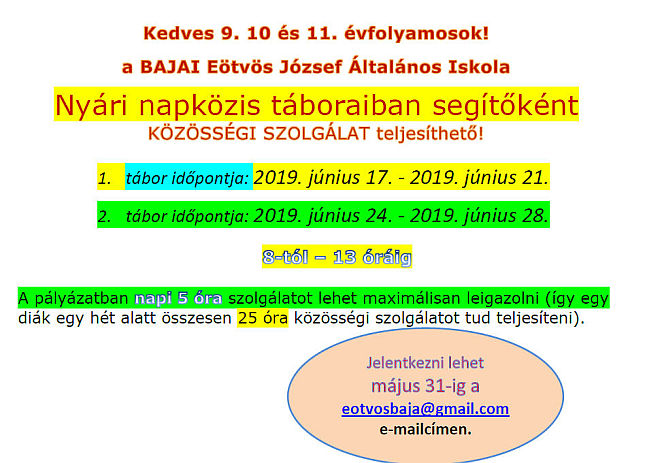 Kedves 9. 10 és 11. évfolyamosok!

a BAJAI Eötvös József Általános Iskola

Nyári napközis táboraiban segítőként

KÖZÖSSÉGI SZOLGÁLAT teljesíthető!

1. tábor időpontja: 2019. június 17. - 2019. június 21.

2. tábor időpontja: 2019. június 24. - 2019. június 28.

8-tól – 13 óráig

A pályázatban napi 5 óra szolgálatot lehet maximálisan leigazolni (így egy diák egy hét alatt összesen 25 óra közösségi szolgálatot tud teljesíteni).

Jelentkezni lehet

május 31-ig a

eotvosbaja@gmail.com

e-mailcímen.